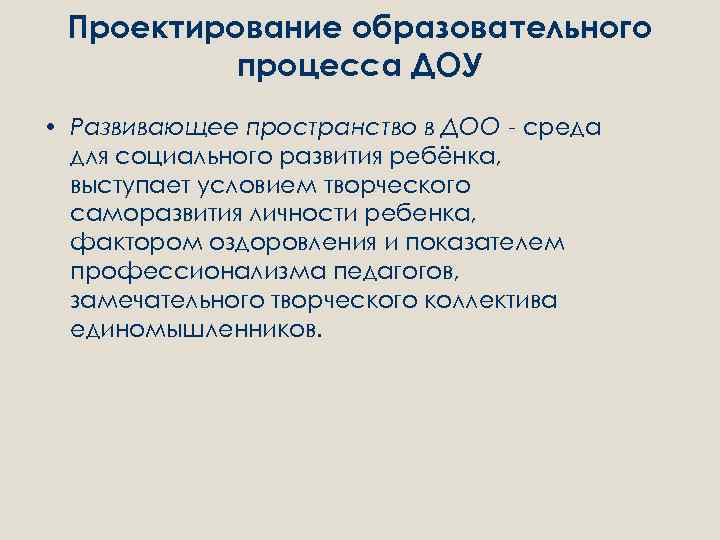 Проектирование образовательного процесса ДОУ

• Развивающее пространство в ДОО - среда для социального развития ребёнка, выступает условием творческого саморазвития личности ребенка, фактором оздоровления и показателем профессионализма педагогов, замечательного творческого коллектива единомышленников.